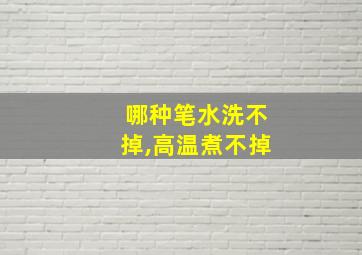 哪种笔水洗不掉,高温煮不掉